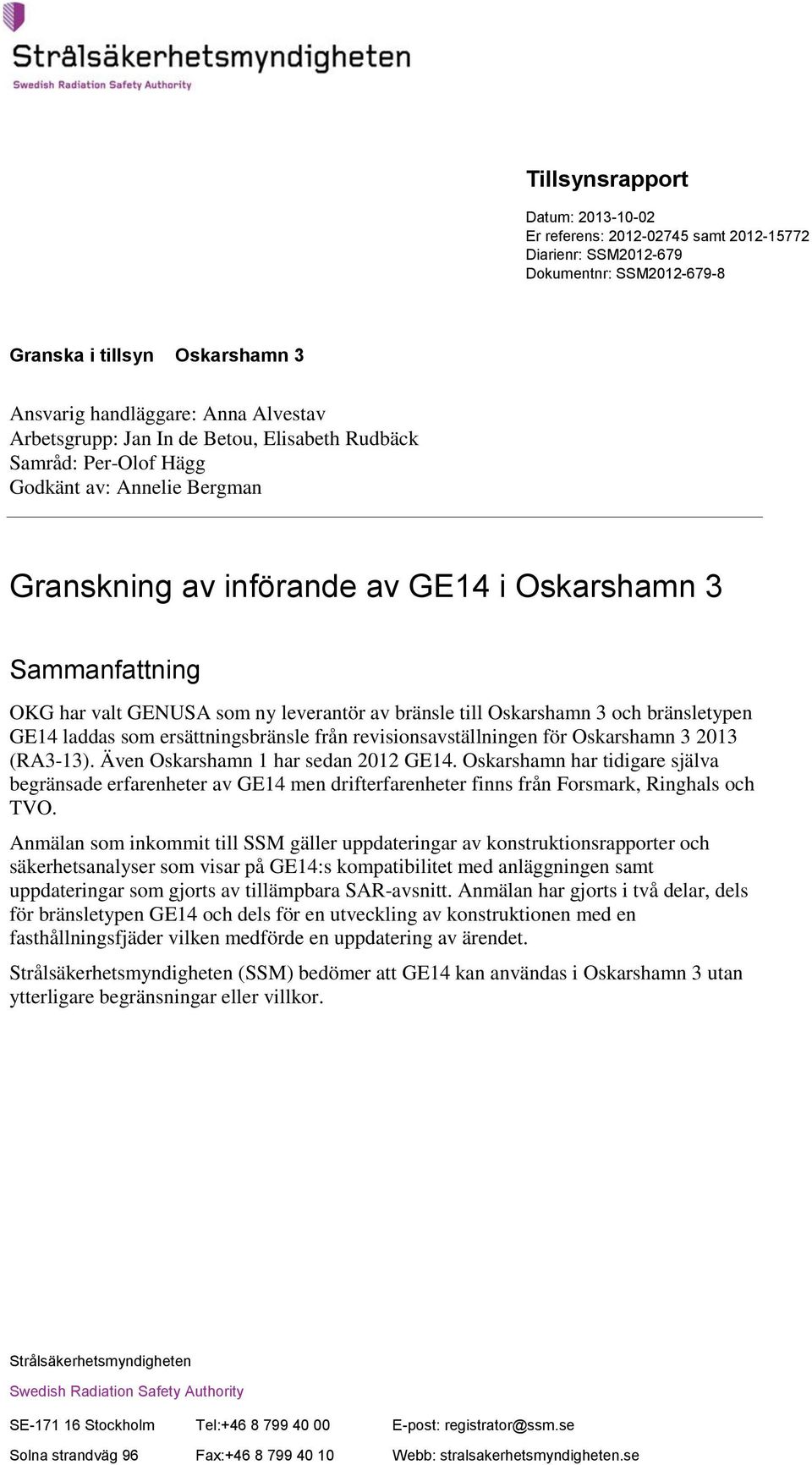 Strålsäkerhetsmyndigheten
Swedish Radiation Safety Authority

Tillsynsrapport

Datum: 2013-10-02
Er referens: 2012-02745 samt 2012-15772
Diarienr: SSM2012-679
Dokumentnr: SSM2012-679-8

Granska i tillsyn Oskarshamn 3

Ansvarig handläggare: Anna Alvestav
Arbetsgrupp: Jan In de Betou, Elisabeth Rudbäck
Samråd: Per-Olof Hägg
Godkänt av: Annelie Bergman

Granskning av införande av GE14 i Oskarshamn 3

Sammanfattning

OKG har valt GENUSA som ny leverantör av bränsle till Oskarshamn 3 och bränsletypen GE14 laddas som ersättningsbränsle från revisionsavställningen för Oskarshamn 3 2013 (RA3-13). Även Oskarshamn 1 har sedan 2012 GE14. Oskarshamn har tidigare själva begränsade erfarenheter av GE14 men drifterfarenheter finns från Forsmark, Ringhals och TVO.

Anmälan som inkommit till SSM gäller uppdateringar av konstruktionsrapporter och säkerhetsanalyser som visar på GE14:s kompatibilitet med anläggningen samt uppdateringar som gjorts av tillämpbara SAR-avsnitt. Anmälan har gjorts i två delar, dels för bränsletypen GE14 och dels för en utveckling av konstruktionen med en fasthållningsfjäder vilken medförde en uppdatering av ärendet.

Strålsäkerhetsmyndigheten (SSM) bedömer att GE14 kan användas i Oskarshamn 3 utan ytterligare begränsningar eller villkor.

Strålsäkerhetsmyndigheten
Swedish Radiation Safety Authority

SE-171 16 Stockholm
Solna strandväg 96

Tel:+46 8 799 40 00
Fax:+46 8 799 40 10

E-post: registrator@ssm.se
Webb: stralsakerhetsmyndigheten.se